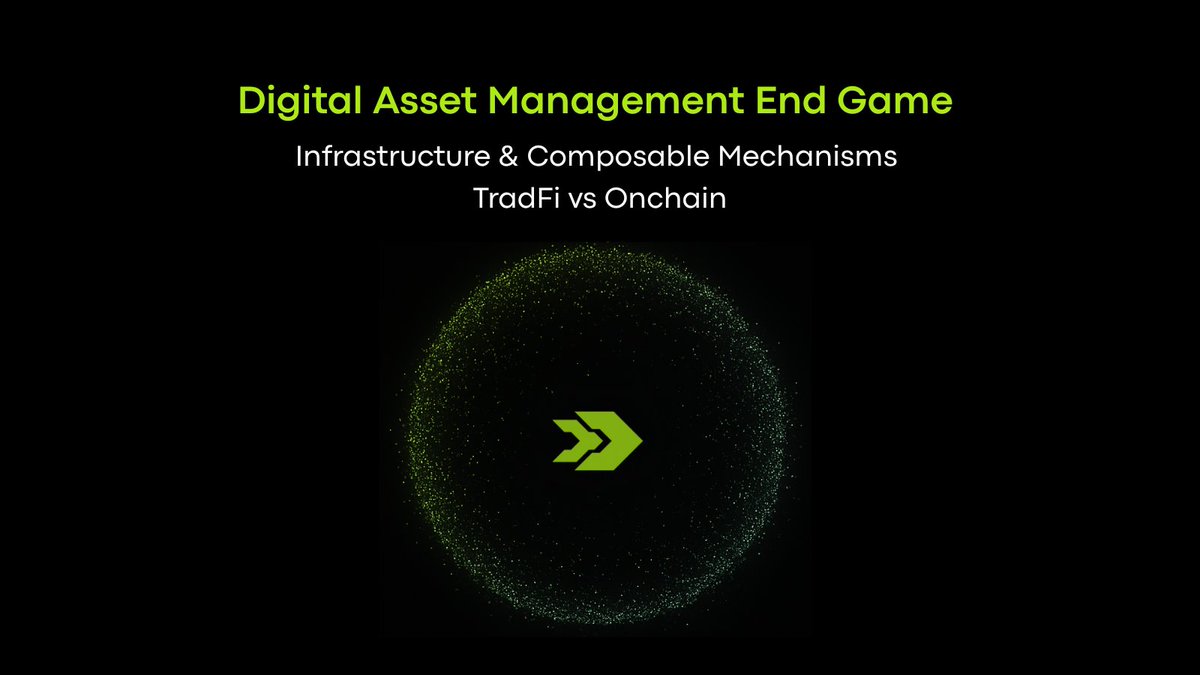 Digital Asset Management End Game

Infrastructure & Composable Mechanisms
TradFi vs Onchain